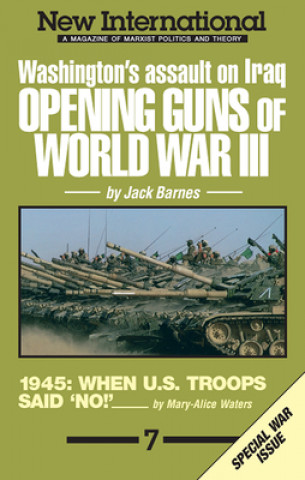 New International
A MAGAZINE OF MARXIST POLITICS AND THEORY

Washington's assault on Iraq
OPENING GUNS OF WORLD WAR III

by Jack Barnes

1945: WHEN U.S. TROOPS SAID 'NO!' by Mary-Alice Waters

7

SPECIAL WAR ISSUE